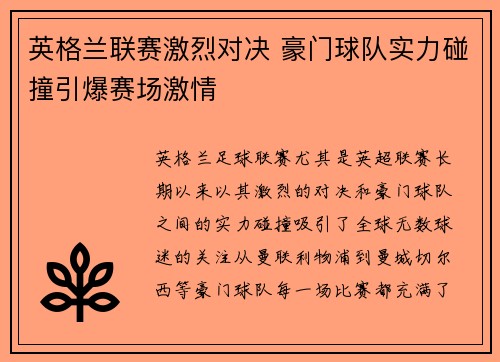 英格兰联赛激烈对决 豪门球队实力碰撞引爆赛场激情

英格兰足球联赛尤其是英超联赛长期以来以其激烈的对决和豪门球队之间的实力碰撞吸引了全球无数球迷的关注从曼联利物浦到曼城切尔西等豪门球队每一场比赛都充满了